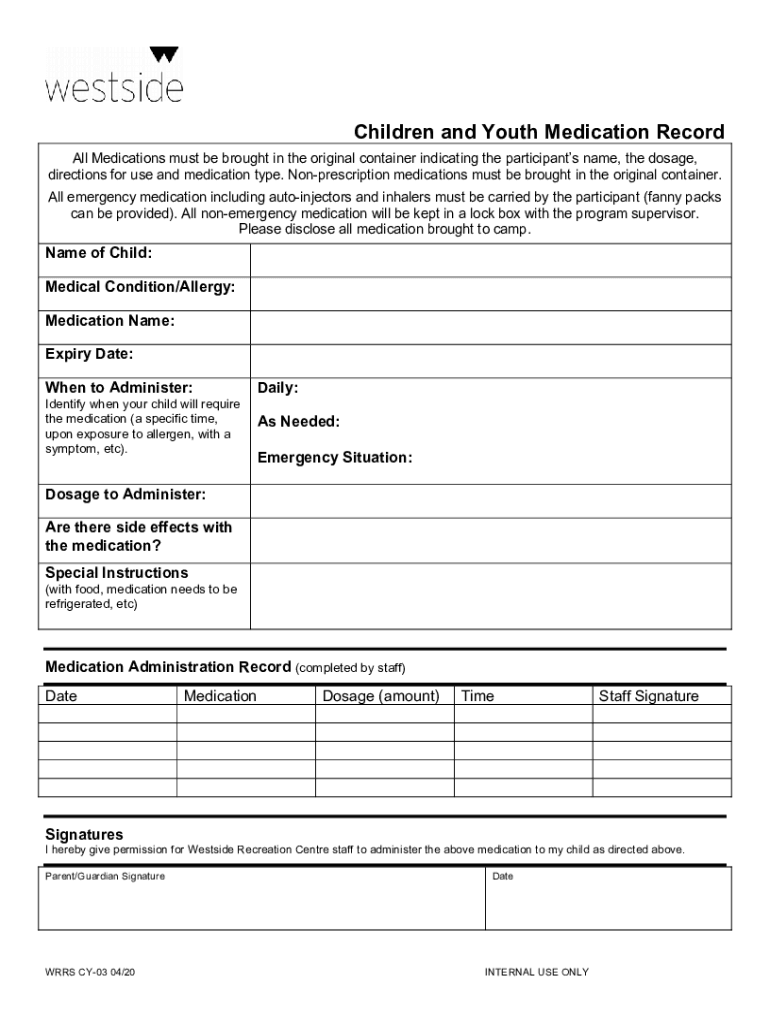 westside

Children and Youth Medication Record

All Medications must be brought in the original container indicating the participant's name, the dosage, directions for use and medication type. Non-prescription medications must be brought in the original container.

All emergency medication including auto-injectors and inhalers must be carried by the participant (fanny packs can be provided). All non-emergency medication will be kept in a lock box with the program supervisor. Please disclose all medication brought to camp.

| | |
|---|---|
| Name of Child: | |
| Medical Condition/Allergy: | |
| Medication Name: | |
| Expiry Date: | |
| When to Administer: Identify when your child will require the medication (a specific time, upon exposure to allergen, with a symptom, etc). | Daily: As Needed: Emergency Situation: |
| Dosage to Administer: | |
| Are there side effects with the medication? | |
| Special Instructions (with food, medication needs to be refrigerated, etc) | |

Medication Administration Record (completed by staff)

| Date | Medication | Dosage (amount) | Time | Staff Signature |
|---|---|---|---|---|
| | | | | |
| | | | | |
| | | | | |
| | | | | |
| | | | | |

Signatures
I hereby give permission for Westside Recreation Centre staff to administer the above medication to my child as directed above.

| Parent/Guardian Signature | Date |
|---|---|
| | |

WRRS CY-03 04/20

INTERNAL USE ONLY